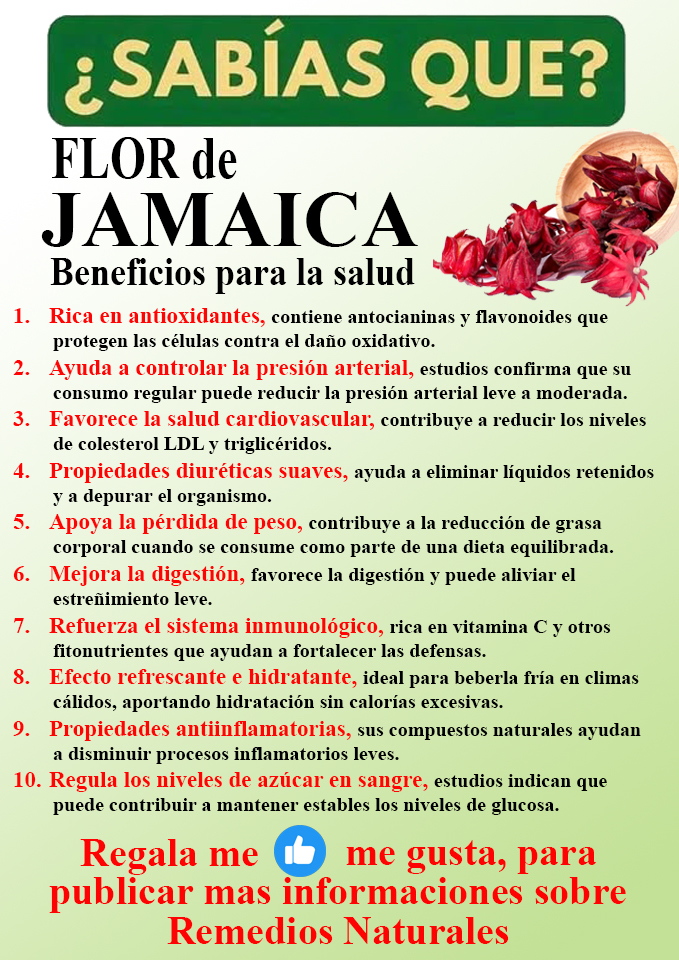 ¿SABÍAS QUE?

FLOR de JAMAICA

Beneficios para la salud

1. Rica en antioxidantes, contiene antocianinas y flavonoides que protegen las células contra el daño oxidativo.
2. Ayuda a controlar la presión arterial, estudios confirma que su consumo regular puede reducir la presión arterial leve a moderada.
3. Favorece la salud cardiovascular, contribuye a reducir los niveles de colesterol LDL y triglicéridos.
4. Propiedades diuréticas suaves, ayuda a eliminar líquidos retenidos y a depurar el organismo.
5. Apoya la pérdida de peso, contribuye a la reducción de grasa corporal cuando se consume como parte de una dieta equilibrada.
6. Mejora la digestión, favorece la digestión y puede aliviar el estreñimiento leve.
7. Refuerza el sistema inmunológico, rica en vitamina C y otros fitonutrientes que ayudan a fortalecer las defensas.
8. Efecto refrescante e hidratante, ideal para beberla fría en climas cálidos, aportando hidratación sin calorías excesivas.
9. Propiedades antiinflamatorias, sus compuestos naturales ayudan a disminuir procesos inflamatorios leves.
10. Regula los niveles de azúcar en sangre, estudios indican que puede contribuir a mantener estables los niveles de glucosa.

Regala me me gusta, para publicar mas informaciones sobre Remedios Naturales